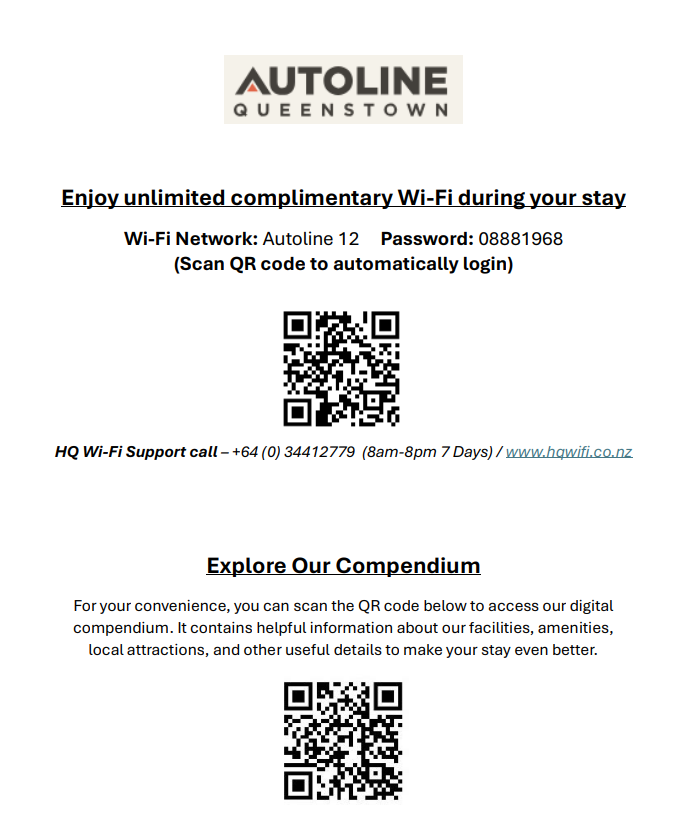 AUTOLINE
QUEENSTOWN

Enjoy unlimited complimentary Wi-Fi during your stay

Wi-Fi Network: Autoline 12 Password: 08881968
(Scan QR code to automatically login)

HQ Wi-Fi Support call – +64 (0) 34412779 (8am-8pm 7 Days) / www.hqwifi.co.nz

Explore Our Compendium

For your convenience, you can scan the QR code below to access our digital compendium. It contains helpful information about our facilities, amenities, local attractions, and other useful details to make your stay even better.